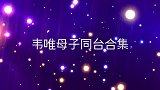 韦唯母子同台合集